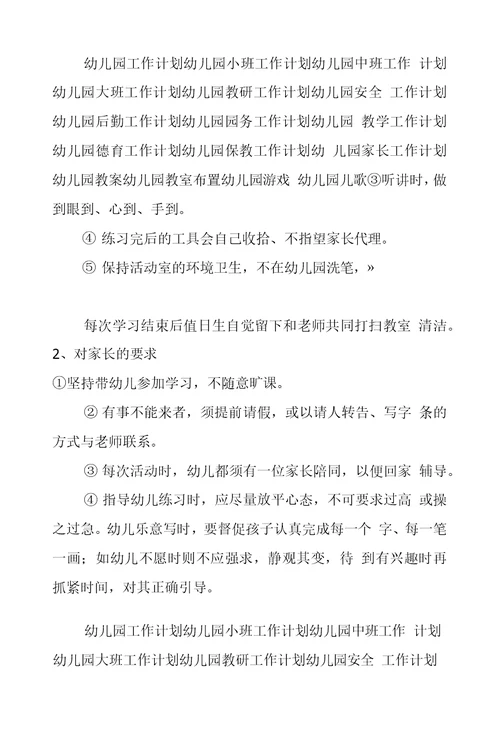 幼儿园工作计划幼儿园小班工作计划幼儿园中班工作 计划幼儿园大班工作计划幼儿园教研工作计划幼儿园安全 工作计划幼儿园后勤工作计划幼儿园园务工作计划幼儿园 教学工作计划幼儿园德育工作计划幼儿园保教工作计划幼 儿园家长工作计划幼儿园教案幼儿园教室布置幼儿园游戏 幼儿园儿歌③听讲时，做到眼到、心到、手到。

④ 练习完后的工具会自己收拾、不指望家长代理。

⑤ 保持活动室的环境卫生，不在幼儿园洗笔，»

每次学习结束后值日生自觉留下和老师共同打扫教室 清洁。

2、对家长的要求

①坚持带幼儿参加学习，不随意旷课。

② 有事不能来者，须提前请假，或以请人转告、写字 条的方式与老师联系。

③ 每次活动时，幼儿都须有一位家长陪同，以便回家 辅导。

④ 指导幼儿练习时，应尽量放平心态，不可要求过高 或操之过急。幼儿乐意写时，要督促孩子认真完成每一个 字、每一笔一画；如幼儿不愿时则不应强求，静观其变，待 到有兴趣时再抓紧时间，对其正确引导。

幼儿园工作计划幼儿园小班工作计划幼儿园中班工作 计划幼儿园大班工作计划幼儿园教研工作计划幼儿园安全 工作计划